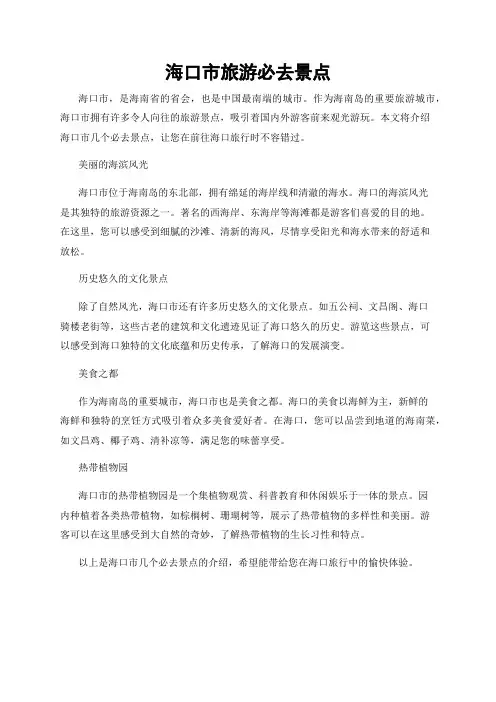 海口市旅游必去景点

海口市，是海南省的省会，也是中国最南端的城市。作为海南岛的重要旅游城市，海口市拥有许多令人向往的旅游景点，吸引着国内外游客前来观光游玩。本文将介绍海口市几个必去景点，让您在前往海口旅行时不容错过。

美丽的海滨风光

海口市位于海南岛的东北部，拥有绵延的海岸线和清澈的海水。海口的海滨风光是其独特的旅游资源之一。著名的西海岸、东海岸等海滩都是游客们喜爱的目的地。在这里，您可以感受到细腻的沙滩、清新的海风，尽情享受阳光和海水带来的舒适和放松。

历史悠久的文化景点

除了自然风光，海口市还有许多历史悠久的文化景点。如五公祠、文昌阁、海口骑楼老街等，这些古老的建筑和文化遗迹见证了海口悠久的历史。游览这些景点，可以感受到海口独特的文化底蕴和历史传承，了解海口的发展演变。

美食之都

作为海南岛的重要城市，海口市也是美食之都。海口的美食以海鲜为主，新鲜的海鲜和独特的烹饪方式吸引着众多美食爱好者。在海口，您可以品尝到地道的海南菜，如文昌鸡、椰子鸡、清补凉等，满足您的味蕾享受。

热带植物园

海口市的热带植物园是一个集植物观赏、科普教育和休闲娱乐于一体的景点。园内种植着各类热带植物，如棕榈树、珊瑚树等，展示了热带植物的多样性和美丽。游客可以在这里感受到大自然的奇妙，了解热带植物的生长习性和特点。

以上是海口市几个必去景点的介绍，希望能带给您在海口旅行中的愉快体验。